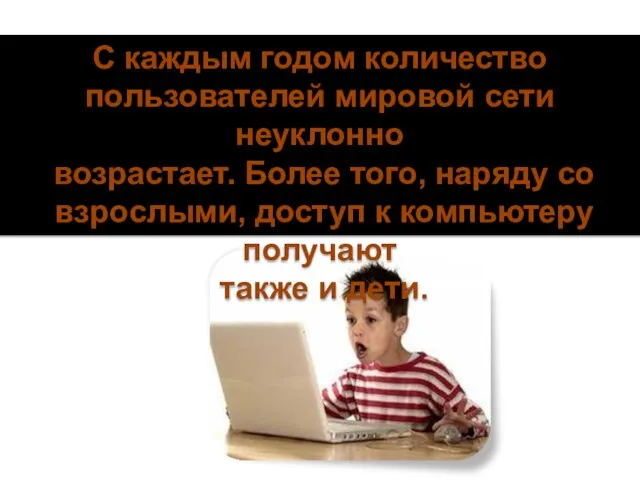 С каждым годом количество пользователей мировой сети неуклонно
возрастает. Более того, наряду со взрослыми, доступ к компьютеру получают
также и дети.